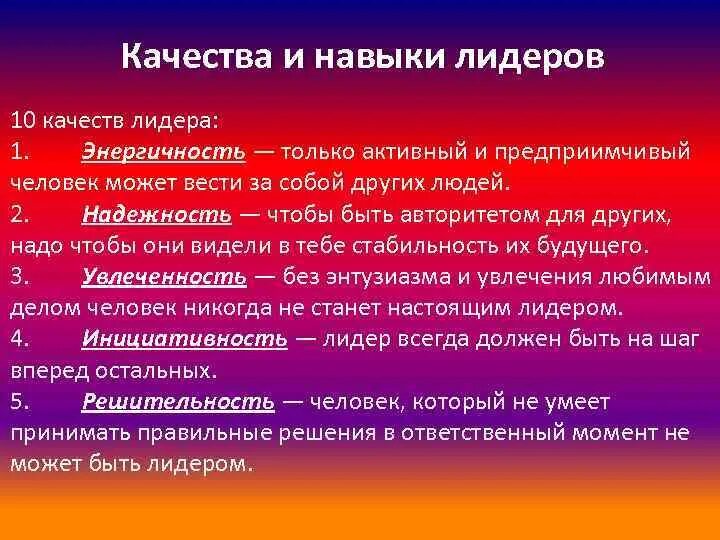 Качества и навыки лидеров

10 качеств лидера:

1. Энергичность — только активный и предприимчивый человек может вести за собой других людей.

2. Надежность — чтобы быть авторитетом для других, надо чтобы они видели в тебе стабильность их будущего.

3. Увлеченность — без энтузиазма и увлечения любимым делом человек никогда не станет настоящим лидером.

4. Инициативность — лидер всегда должен быть на шаг вперед остальных.

5. Решительность — человек, который не умеет принимать правильные решения в ответственный момент не может быть лидером.